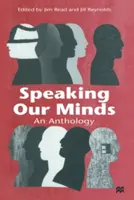 Edited by Jim Read and Jill Reynolds

Speaking Our Minds

An Anthology